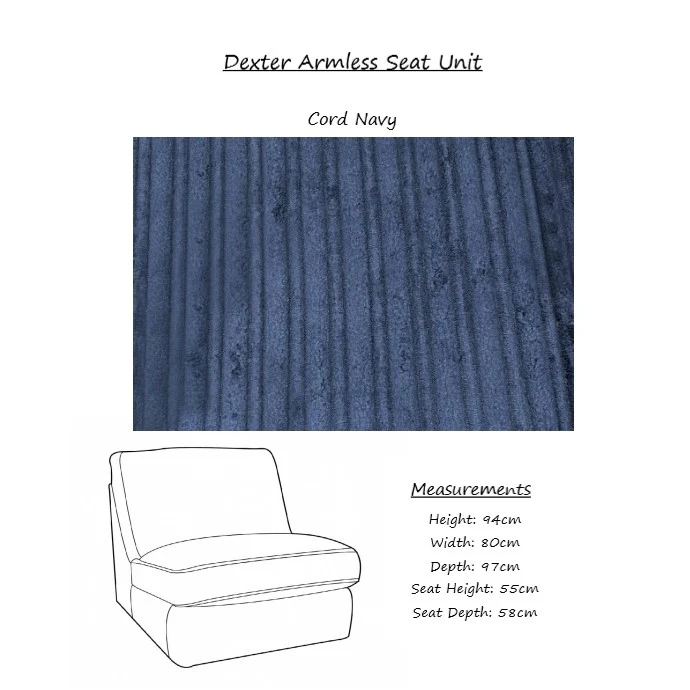 Dexter Armless Seat Unit

Cord Navy

Measurements

Height: 94cm
Width: 80cm
Depth: 97cm
Seat Height: 55cm
Seat Depth: 58cm